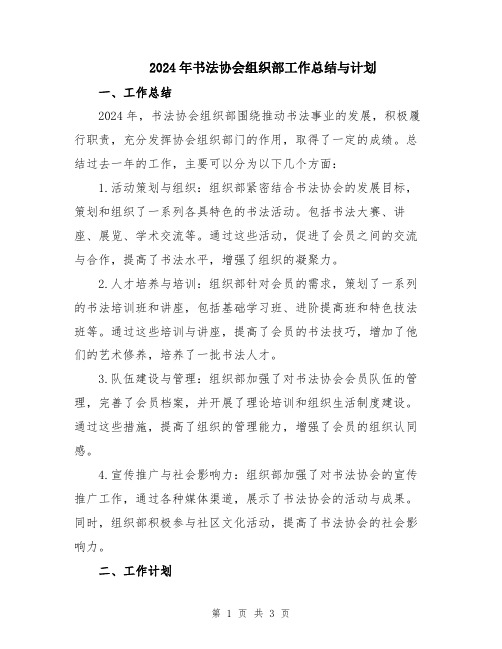 2024年书法协会组织部工作总结与计划

一、工作总结

2024年，书法协会组织部围绕推动书法事业的发展，积极履行职责，充分发挥协会组织部门的作用，取得了一定的成绩。总结过去一年的工作，主要可以分为以下几个方面：

1.活动策划与组织：组织部紧密结合书法协会的发展目标，策划和组织了一系列各具特色的书法活动。包括书法大赛、讲座、展览、学术交流等。通过这些活动，促进了会员之间的交流与合作，提高了书法水平，增强了组织的凝聚力。

2.人才培养与培训：组织部针对会员的需求，策划了一系列的书法培训班和讲座，包括基础学习班、进阶提高班和特色技法班等。通过这些培训与讲座，提高了会员的书法技巧，增加了他们的艺术修养，培养了一批书法人才。

3.队伍建设与管理：组织部加强了对书法协会会员队伍的管理，完善了会员档案，并开展了理论培训和组织生活制度建设。通过这些措施，提高了组织的管理能力，增强了会员的组织认同感。

4.宣传推广与社会影响力：组织部加强了对书法协会的宣传推广工作，通过各种媒体渠道，展示了书法协会的活动与成果。同时，组织部积极参与社区文化活动，提高了书法协会的社会影响力。

二、工作计划

第 1 页 共 3 页